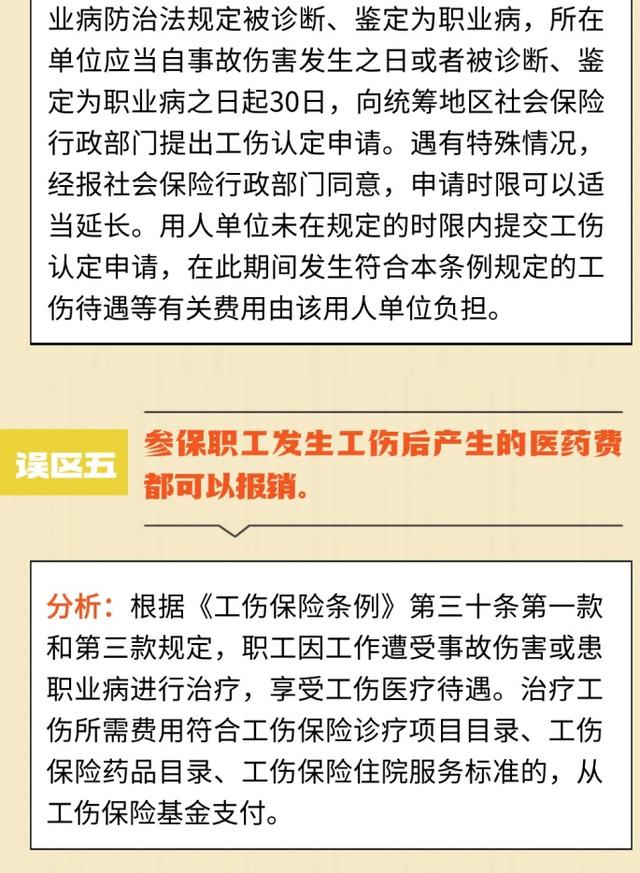 业病防治法规定被诊断、鉴定为职业病，所在单位应当自事故伤害发生之日或者被诊断、鉴定为职业病之日起30日，向统筹地区社会保险行政部门提出工伤认定申请。遇有特殊情况，经报社会保险行政部门同意，申请时限可以适当延长。用人单位未在规定的时限内提交工伤认定申请，在此期间发生符合本条例规定的工伤待遇等有关费用由该用人单位负担。

误区五

参保职工发生工伤后产生的医药费都可以报销。

分析：根据《工伤保险条例》第三十条第一款和第三款规定，职工因工作遭受事故伤害或患职业病进行治疗，享受工伤医疗待遇。治疗工伤所需费用符合工伤保险诊疗项目目录、工伤保险药品目录、工伤保险住院服务标准的，从工伤保险基金支付。